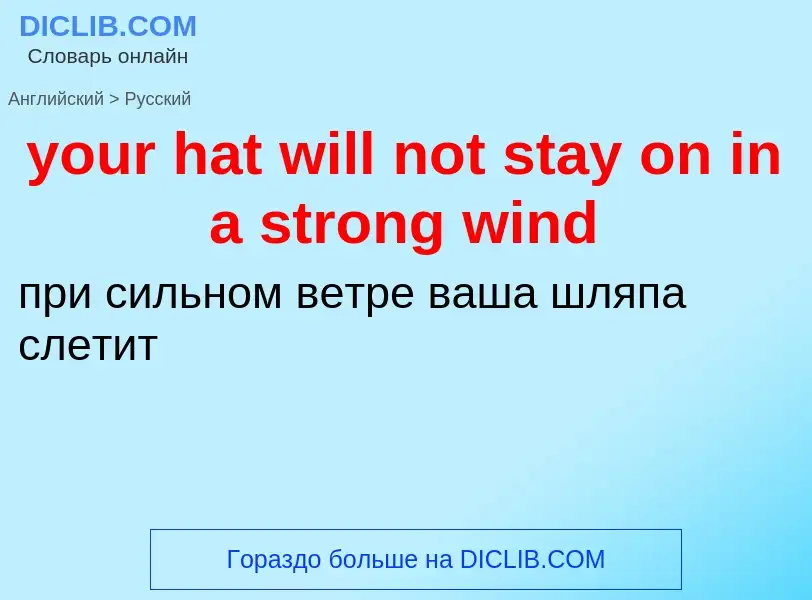 DICLIB.COM
Словарь онлайн

Английский > Русский

your hat will not stay on in a strong wind

при сильном ветре ваша шляпа слетит

Гораздо больше на DICLIB.COM